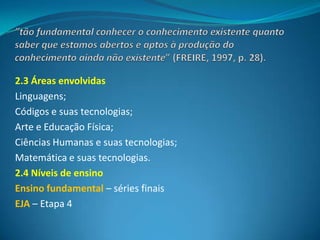 "tão fundamental conhecer o conhecimento existente quanto saber que estamos abertos e aptos à produção do conhecimento ainda não existente" (FREIRE, 1997, p. 28).

2.3 Áreas envolvidas

Linguagens;

Códigos e suas tecnologias;

Arte e Educação Física;

Ciências Humanas e suas tecnologias;

Matemática e suas tecnologias.

2.4 Níveis de ensino

Ensino fundamental – séries finais

EJA – Etapa 4